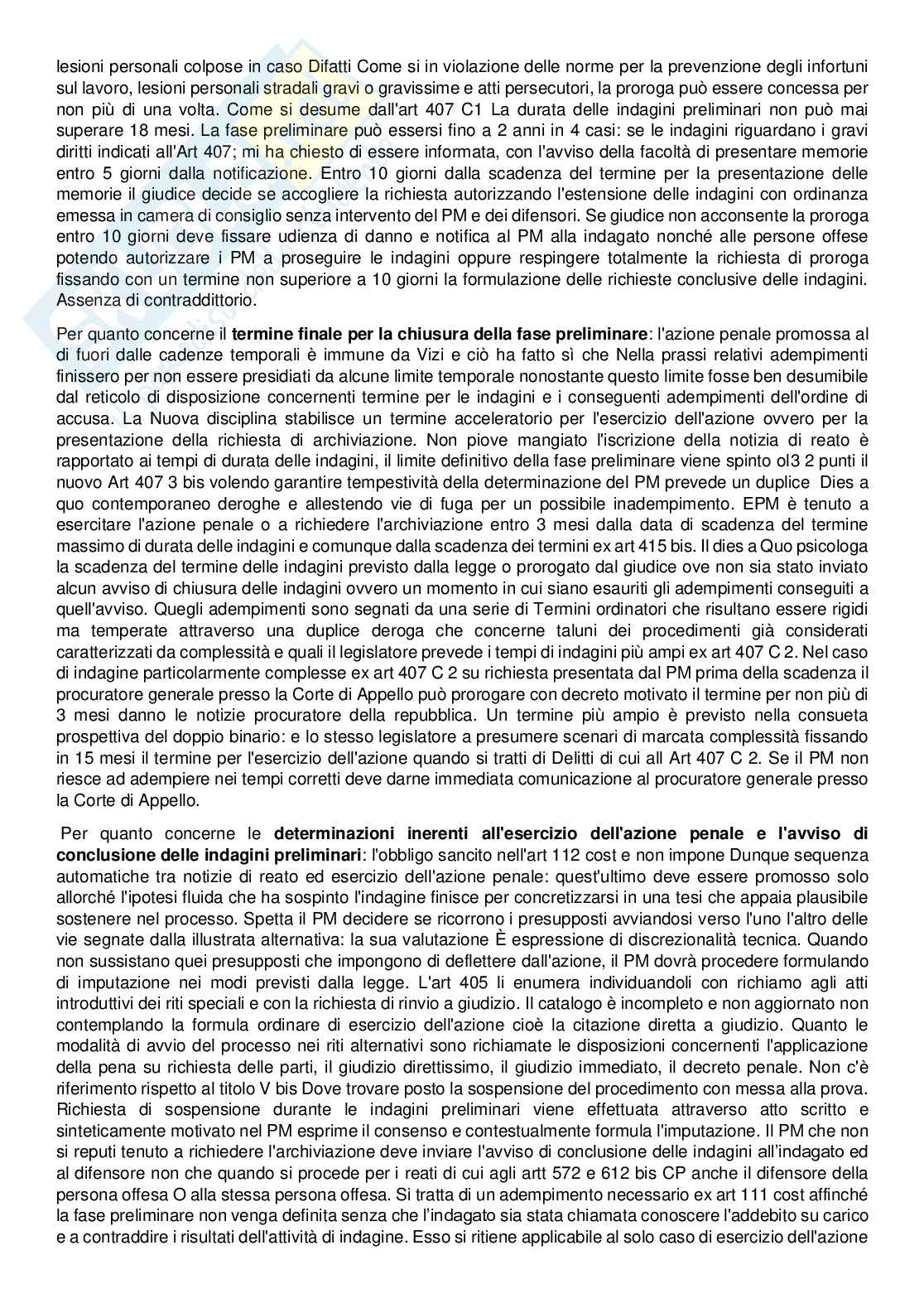 lesioni personali colpose in caso Difatti Come si in violazione delle norme per la prevenzione degli infortuni sul lavoro, lesioni personali stradali gravi o gravissime e atti persecutori, la proroga può essere concessa per non più di una volta. Come si desume dall'art 407 C1 La durata delle indagini preliminari non può mai superare 18 mesi. La fase preliminare può essersi fino a 2 anni in 4 casi: se le indagini riguardano i gravi diritti indicati all'Art 407; mi ha chiesto di essere informata, con l'avviso della facoltà di presentare memorie entro 5 giorni dalla notificazione. Entro 10 giorni dalla scadenza del termine per la presentazione delle memorie il giudice decide se accogliere la richiesta autorizzando l'estensione delle indagini con ordinanza emessa in camera di consiglio senza intervento del PM e dei difensori. Se giudice non acconsente la proroga entro 10 giorni deve fissare udienza di danno e notifica al PM alla indagato nonché alle persone offese potendo autorizzare i PM a proseguire le indagini oppure respingere totalmente la richiesta di proroga fissando con un termine non superiore a 10 giorni la formulazione delle richieste conclusive delle indagini. Assenza di contraddittorio.

Per quanto concerne il **termine finale per la chiusura della fase preliminare**: l'azione penale promossa al di fuori dalle cadenze temporali è immune da Vizi e ciò ha fatto sì che Nella prassi relativi adempimenti finissero per non essere presidiati da alcune limite temporale nonostante questo limite fosse ben desumibile dal reticolo di disposizione concernenti termine per le indagini e i conseguenti adempimenti dell'ordine di accusa. La Nuova disciplina stabilisce un termine acceleratorio per l'esercizio dell'azione ovvero per la presentazione della richiesta di archiviazione. Non piove mangiato l'iscrizione della notizia di reato è rapportato ai tempi di durata delle indagini, il limite definitivo della fase preliminare viene spinto ol3 2 punti il nuovo Art 407 3 bis volendo garantire tempestività della determinazione del PM prevede un duplice Dies a quo contemporaneo deroghe e allestendo vie di fuga per un possibile inadempimento. EPM è tenuto a esercitare l'azione penale o a richiedere l'archiviazione entro 3 mesi dalla data di scadenza del termine massimo di durata delle indagini e comunque dalla scadenza dei termini ex art 415 bis. Il dies a Quo psicologa la scadenza del termine delle indagini previsto dalla legge o prorogato dal giudice ove non sia stato inviato alcun avviso di chiusura delle indagini ovvero un momento in cui siano esauriti gli adempimenti conseguiti a quell'avviso. Quegli adempimenti sono segnati da una serie di Termini ordinatori che risultano essere rigidi ma temperate attraverso una duplice deroga che concerne taluni dei procedimenti già considerati caratterizzati da complessità e quali il legislatore prevede i tempi di indagini più ampi ex art 407 C 2. Nel caso di indagine particolarmente complesse ex art 407 C 2 su richiesta presentata dal PM prima della scadenza il procuratore generale presso la Corte di Appello può prorogare con decreto motivato il termine per non più di 3 mesi danno le notizie procuratore della repubblica. Un termine più ampio è previsto nella consueta prospettiva del doppio binario: e lo stesso legislatore a presumere scenari di marcata complessità fissando in 15 mesi il termine per l'esercizio dell'azione quando si tratti di Delitti di cui all Art 407 C 2. Se il PM non riesce ad adempiere nei tempi corretti deve darne immediata comunicazione al procuratore generale presso la Corte di Appello.

Per quanto concerne le **determinazioni inerenti all'esercizio dell'azione penale e l'avviso di conclusione delle indagini preliminari**: l'obbligo sancito nell'art 112 cost e non impone Dunque sequenza automatiche tra notizie di reato ed esercizio dell'azione penale: quest'ultimo deve essere promosso solo allorché l'ipotesi fluida che ha sospinto l'indagine finisce per concretizzarsi in una tesi che appaia plausibile sostenere nel processo. Spetta il PM decidere se ricorrono i presupposti avviandosi verso l'uno l'altro delle vie segnate dalla illustrata alternativa: la sua valutazione È espressione di discrezionalità tecnica. Quando non sussistano quei presupposti che impongono di deflettere dall'azione, il PM dovrà procedere formulando di imputazione nei modi previsti dalla legge. L'art 405 li enumera individuandoli con richiamo agli atti introduttivi dei riti speciali e con la richiesta di rinvio a giudizio. Il catalogo è incompleto e non aggiornato non contemplando la formula ordinare di esercizio dell'azione cioè la citazione diretta a giudizio. Quanto le modalità di avvio del processo nei riti alternativi sono richiamate le disposizioni concernenti l'applicazione della pena su richiesta delle parti, il giudizio direttissimo, il giudizio immediato, il decreto penale. Non c'è riferimento rispetto al titolo V bis Dove trovare posto la sospensione del procedimento con messa alla prova. Richiesta di sospensione durante le indagini preliminari viene effettuata attraverso atto scritto e sinteticamente motivato nel PM esprime il consenso e contestualmente formula l'imputazione. Il PM che non si reputi tenuto a richiedere l'archiviazione deve inviare l'avviso di conclusione delle indagini all'indagato ed al difensore non che quando si procede per i reati di cui agli artt 572 e 612 bis CP anche il difensore della persona offesa O alla stessa persona offesa. Si tratta di un adempimento necessario ex art 111 cost affinché la fase preliminare non venga definita senza che l'indagato sia stata chiamata conoscere l'addebito su carico e a contraddire i risultati dell'attività di indagine. Esso si ritiene applicabile al solo caso di esercizio dell'azione